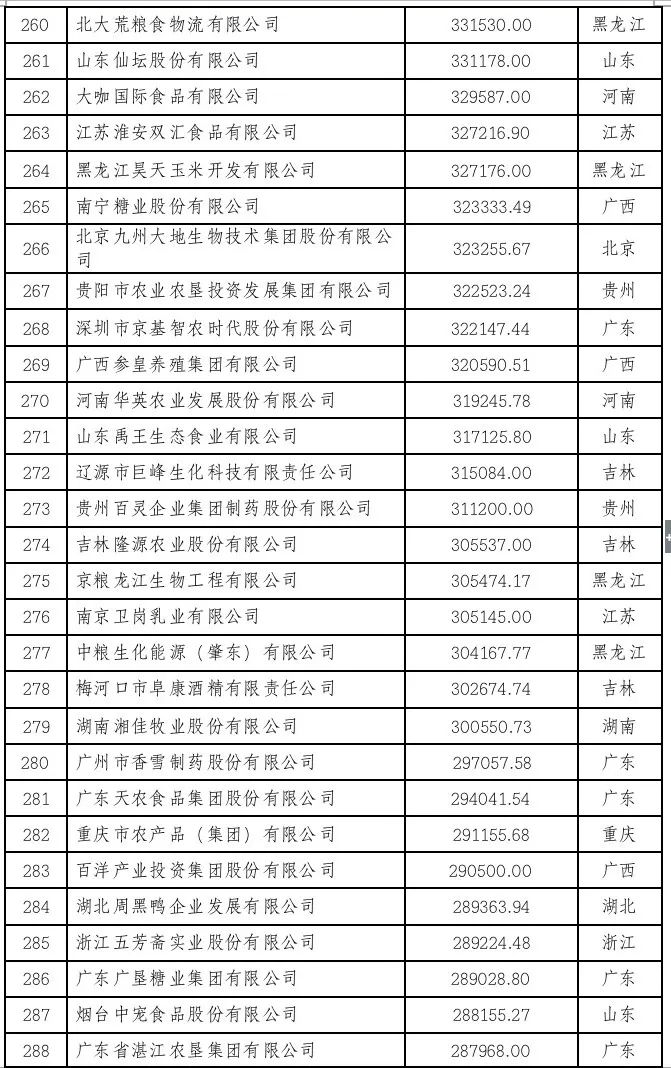 | 260 | 北大荒粮食物流有限公司 | 331530.00 | 黑龙江 |
|---|---|---|---|
| 261 | 山东仙坛股份有限公司 | 331178.00 | 山东 |
| 262 | 大咖国际食品有限公司 | 329587.00 | 河南 |
| 263 | 江苏淮安双汇食品有限公司 | 327216.90 | 江苏 |
| 264 | 黑龙江昊天玉米开发有限公司 | 327176.00 | 黑龙江 |
| 265 | 南宁糖业股份有限公司 | 323333.49 | 广西 |
| 266 | 北京九州大地生物技术集团股份有限公司 | 323255.67 | 北京 |
| 267 | 贵阳市农业农垦投资发展集团有限公司 | 322523.24 | 贵州 |
| 268 | 深圳市京基智农时代股份有限公司 | 322147.44 | 广东 |
| 269 | 广西参皇养殖集团有限公司 | 320590.51 | 广西 |
| 270 | 河南华英农业发展股份有限公司 | 319245.78 | 河南 |
| 271 | 山东禹王生态食业有限公司 | 317125.80 | 山东 |
| 272 | 辽源市巨峰生化科技有限责任公司 | 315084.00 | 吉林 |
| 273 | 贵州百灵企业集团制药股份有限公司 | 311200.00 | 贵州 |
| 274 | 吉林隆源农业股份有限公司 | 305537.00 | 吉林 |
| 275 | 京粮龙江生物工程有限公司 | 305474.17 | 黑龙江 |
| 276 | 南京卫岗乳业有限公司 | 305145.00 | 江苏 |
| 277 | 中粮生化能源（肇东）有限公司 | 304167.77 | 黑龙江 |
| 278 | 梅河口市阜康酒精有限责任公司 | 302674.74 | 吉林 |
| 279 | 湖南湘佳牧业股份有限公司 | 300550.73 | 湖南 |
| 280 | 广州市香雪制药股份有限公司 | 297057.58 | 广东 |
| 281 | 广东天农食品集团股份有限公司 | 294041.54 | 广东 |
| 282 | 重庆市农产品（集团）有限公司 | 291155.68 | 重庆 |
| 283 | 百洋产业投资集团股份有限公司 | 290500.00 | 广西 |
| 284 | 湖北周黑鸭企业发展有限公司 | 289363.94 | 湖北 |
| 285 | 浙江五芳斋实业股份有限公司 | 289224.48 | 浙江 |
| 286 | 广东广垦糖业集团有限公司 | 289028.80 | 广东 |
| 287 | 烟台中宠食品股份有限公司 | 288155.27 | 山东 |
| 288 | 广东省湛江农垦集团有限公司 | 287968.00 | 广东 |